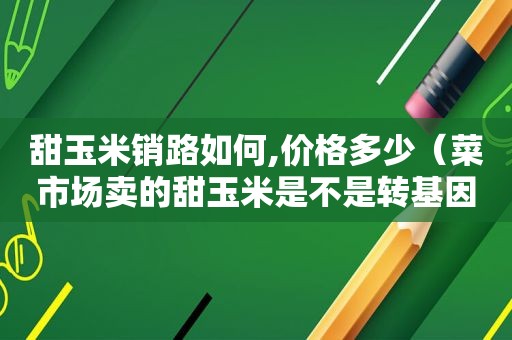 甜玉米销路如何,价格多少（菜市场卖的甜玉米是不是转基因